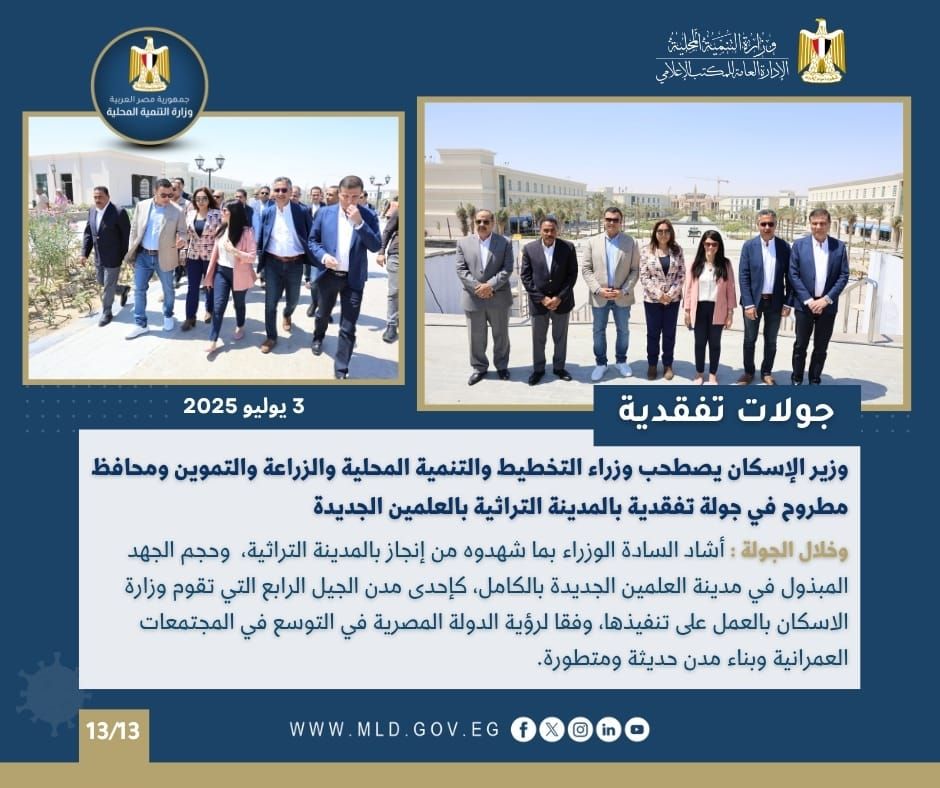 وزارة التنمية المحلية
الإدارة العامة للمكتب الإعلامي

جمهورية مصر العربية
وزارة التنمية المحلية

3 يوليو 2025

جولات تفقدية

وزير الإسكان يصطحب وزراء التخطيط والتنمية المحلية والزراعة والتموين ومحافظ مطروح في جولة تفقدية بالمدينة التراثية بالعلمين الجديدة

وخلال الجولة : أشاد السادة الوزراء بما شهدوه من إنجاز بالمدينة التراثية، وحجم الجهد المبذول في مدينة العلمين الجديدة بالكامل، كإحدى مدن الجيل الرابع التي تقوم وزارة الاسكان بالعمل على تنفيذها، وفقا لرؤية الدولة المصرية في التوسع في المجتمعات العمرانية وبناء مدن حديثة ومتطورة.

13/13

WWW.MLD.GOV.EG